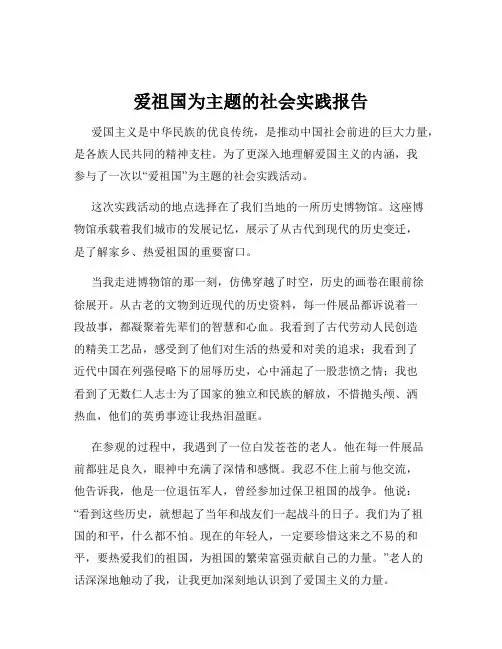 爱祖国为主题的社会实践报告

爱国主义是中华民族的优良传统，是推动中国社会前进的巨大力量，是各族人民共同的精神支柱。为了更深入地理解爱国主义的内涵，我参与了一次以“爱祖国”为主题的社会实践活动。

这次实践活动的地点选择在了我们当地的一所历史博物馆。这座博物馆承载着我们城市的发展记忆，展示了从古代到现代的历史变迁，是了解家乡、热爱祖国的重要窗口。

当我走进博物馆的那一刻，仿佛穿越了时空，历史的画卷在眼前徐徐展开。从古老的文物到近现代的历史资料，每一件展品都诉说着一段故事，都凝聚着先辈们的智慧和心血。我看到了古代劳动人民创造的精美工艺品，感受到了他们对生活的热爱和对美的追求；我看到了近代中国在列强侵略下的屈辱历史，心中涌起了一股悲愤之情；我也看到了无数仁人志士为了国家的独立和民族的解放，不惜抛头颅、洒热血，他们的英勇事迹让我热泪盈眶。

在参观的过程中，我遇到了一位白发苍苍的老人。他在每一件展品前都驻足良久，眼神中充满了深情和感慨。我忍不住上前与他交流，他告诉我，他是一位退伍军人，曾经参加过保卫祖国的战争。他说：“看到这些历史，就想起了当年和战友们一起战斗的日子。我们为了祖国的和平，什么都不怕。现在的年轻人，一定要珍惜这来之不易的和平，要热爱我们的祖国，为祖国的繁荣富强贡献自己的力量。”老人的话深深地触动了我，让我更加深刻地认识到了爱国主义的力量。